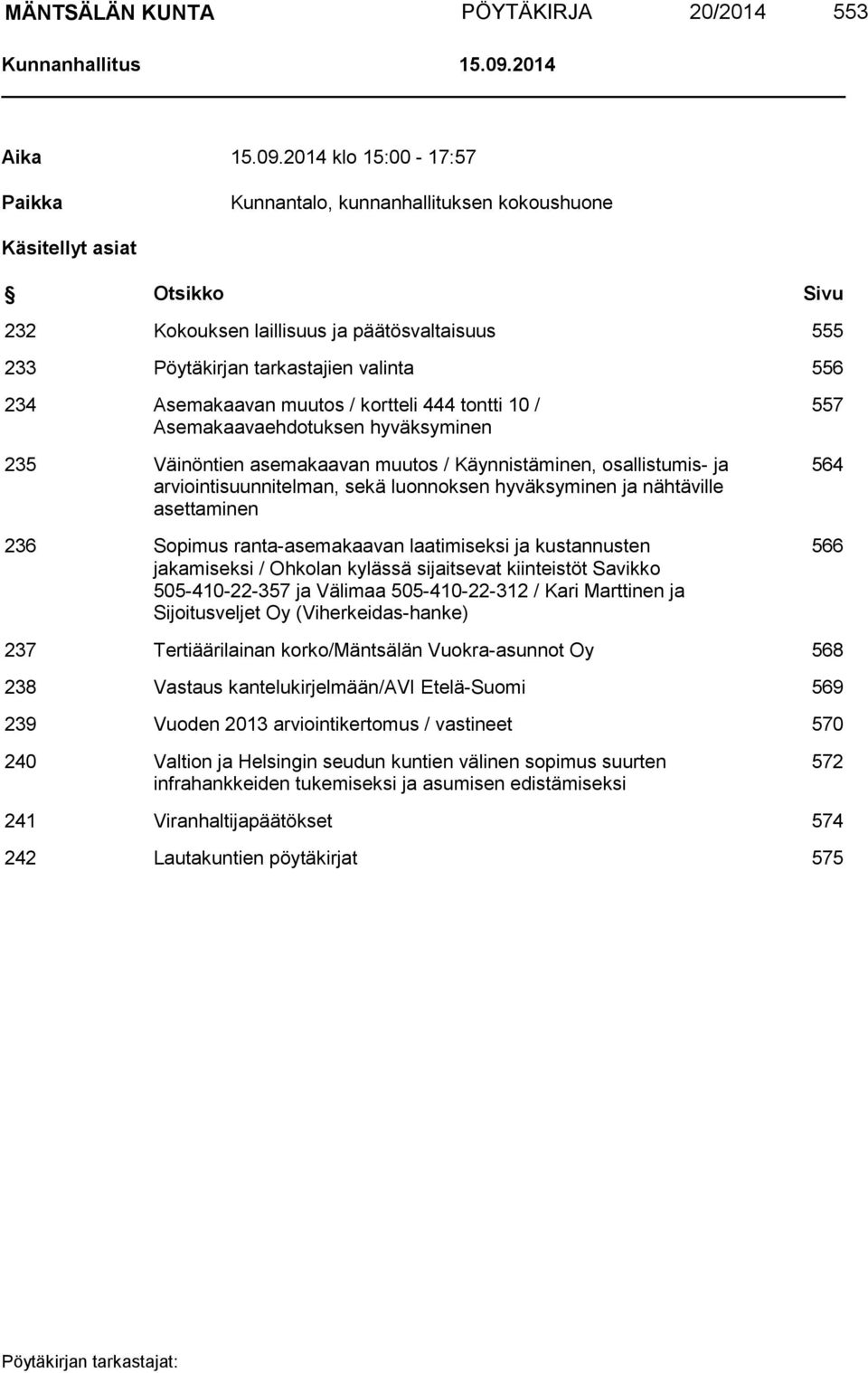 MÄNTSÄLÄN KUNTA PÖYTÄKIRJA 20/2014 553

Kunnanhallitus 15.09.2014

Aika 15.09.2014 klo 15:00 - 17:57

Paikka Kunnantalo, kunnanhallituksen kokoushuone

Käsitellyt asiat

| § | Otsikko | Sivu |
|---|---|---|
| 232 | Kokouksen laillisuus ja päätösvaltaisuus | 555 |
| 233 | Pöytäkirjan tarkastajien valinta | 556 |
| 234 | Asemakaavan muutos / kortteli 444 tontti 10 / Asemakaavaehdotuksen hyväksyminen | 557 |
| 235 | Väinöntien asemakaavan muutos / Käynnistäminen, osallistumis- ja arviointisuunnitelman, sekä luonnoksen hyväksyminen ja nähtäville asettaminen | 564 |
| 236 | Sopimus ranta-asemakaavan laatimiseksi ja kustannusten jakamiseksi / Ohkolan kylässä sijaitsevat kiinteistöt Savikko 505-410-22-357 ja Välimaa 505-410-22-312 / Kari Marttinen ja Sijoitusveljet Oy (Viherkeidas-hanke) | 566 |
| 237 | Tertiäärilainan korko/Mäntsälän Vuokra-asunnot Oy | 568 |
| 238 | Vastaus kantelukirjelmään/AVI Etelä-Suomi | 569 |
| 239 | Vuoden 2013 arviointikertomus / vastineet | 570 |
| 240 | Valtion ja Helsingin seudun kuntien välinen sopimus suurten infrahankkeiden tukemiseksi ja asumisen edistämiseksi | 572 |
| 241 | Viranhaltijapäätökset | 574 |
| 242 | Lautakuntien pöytäkirjat | 575 |

Pöytäkirjan tarkastajat: